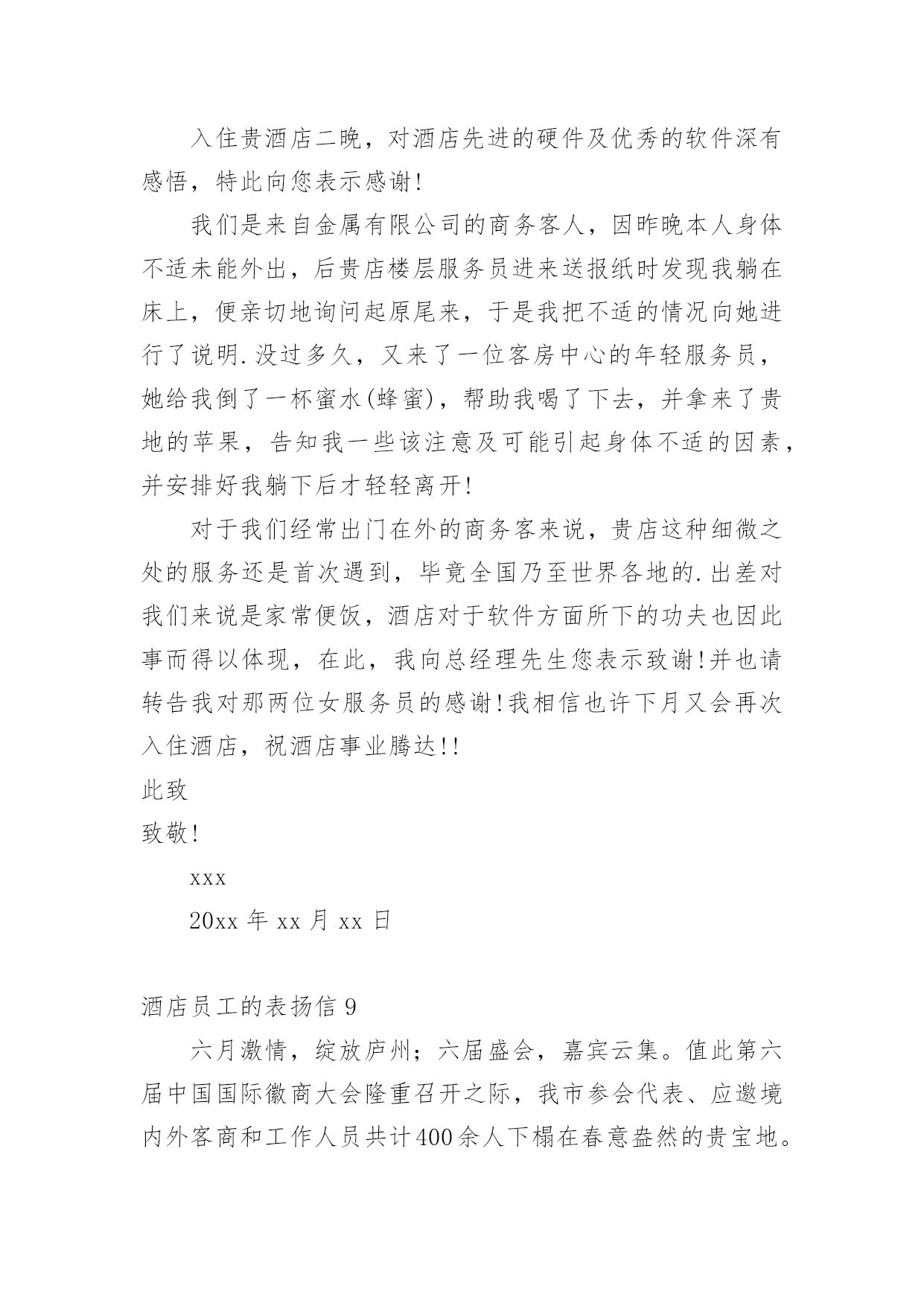 入住贵酒店二晚，对酒店先进的硬件及优秀的软件深有感悟，特此向您表示感谢!

我们是来自金属有限公司的商务客人，因昨晚本人身体不适未能外出，后贵店楼层服务员进来送报纸时发现我躺在床上，便亲切地询问起原尾来，于是我把不适的情况向她进行了说明.没过多久，又来了一位客房中心的年轻服务员，她给我倒了一杯蜜水(蜂蜜)，帮助我喝了下去，并拿来了贵地的苹果，告知我一些该注意及可能引起身体不适的因素，并安排好我躺下后才轻轻离开!

对于我们经常出门在外的商务客来说，贵店这种细微之处的服务还是首次遇到，毕竟全国乃至世界各地的.出差对我们来说是家常便饭，酒店对于软件方面所下的功夫也因此事而得以体现，在此，我向总经理先生您表示致谢!并也请转告我对那两位女服务员的感谢!我相信也许下月又会再次入住酒店，祝酒店事业腾达!!

此致

致敬!

xxx

20xx 年 xx 月 xx 日

酒店员工的表扬信 9

六月激情，绽放庐州；六届盛会，嘉宾云集。值此第六届中国国际徽商大会隆重召开之际，我市参会代表、应邀境内外客商和工作人员共计400余人下榻在春意盎然的贵宝地。